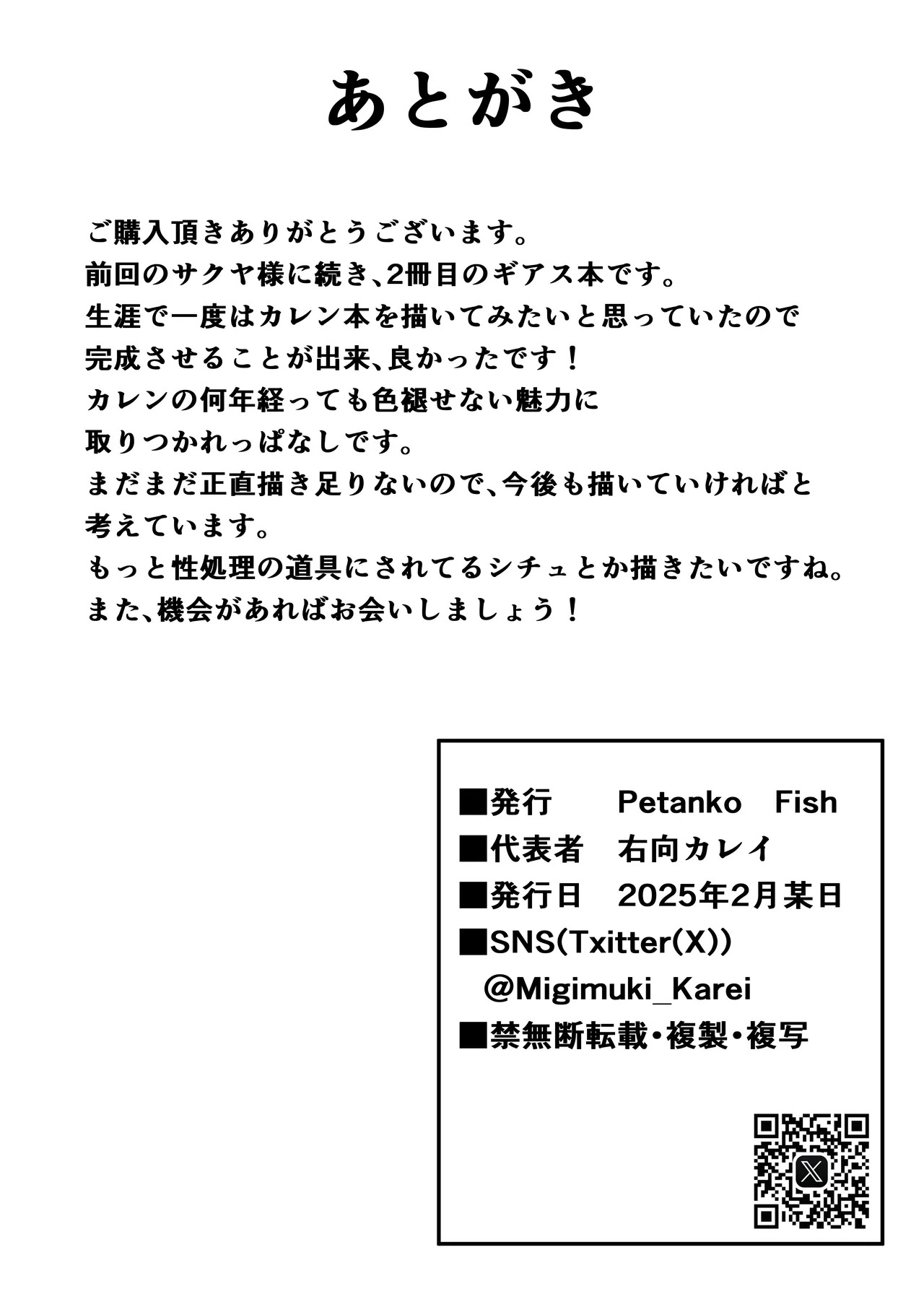 あとがき

ご購入頂きありがとうございます。
前回のサクヤ様に続き、2冊目のギアス本です。
生涯で一度はカレン本を描いてみたいと思っていたので
完成させることが出来、良かったです！
カレンの何年経っても色褪せない魅力に
取りつかれっぱなしです。
まだまだ正直描き足りないので、今後も描いていければと
考えています。
もっと性処理の道具にされてるシチュとか描きたいですね。
また、機会があればお会いしましょう！

■発行　Petanko　Fish
■代表者　右向カレイ
■発行日　2025年2月某日
■SNS(Txitter(X))
@Migimuki_Karei
■禁無断転載・複製・複写